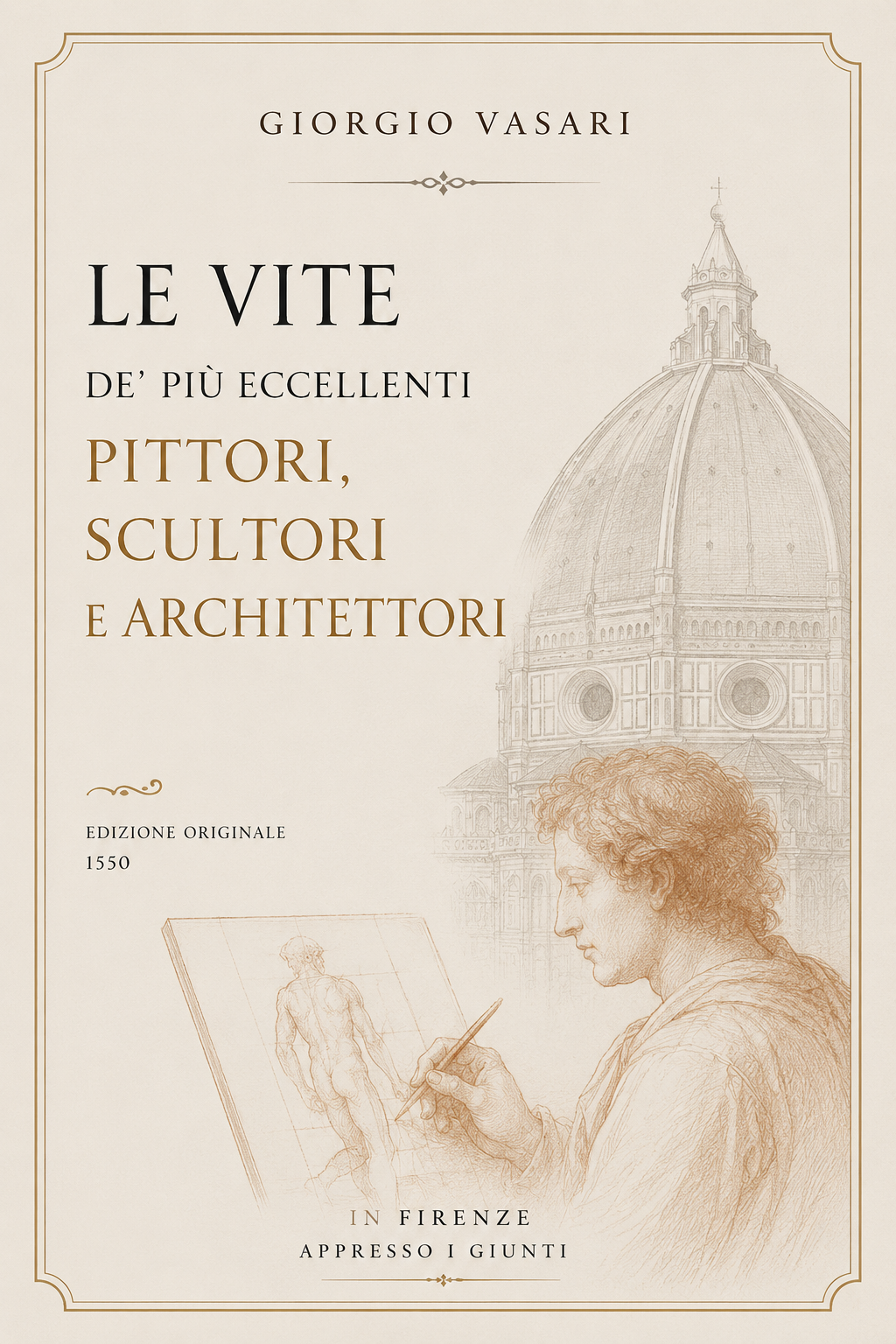 GIORGIO VASARI

LE VITE

DE' PIÙ ECCELLENTI

PITTORI, SCULTORI E ARCHITETTORI

EDIZIONE ORIGINALE
1550

IN FIRENZE
APPRESSO I GIUNTI